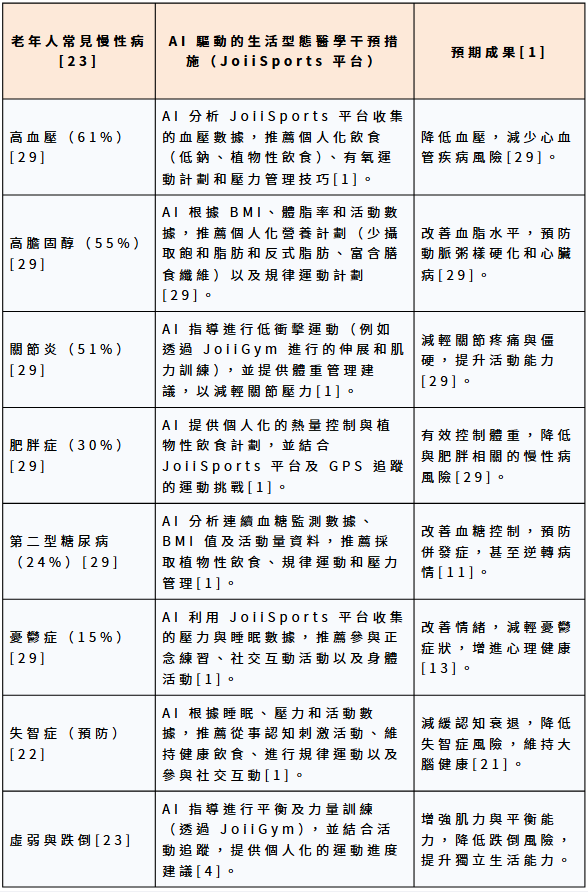 | 老年人常見慢性病[23] | AI 驅動的生活型態醫學干預措施（JoiiSports 平台） | 預期成果[1] |
|---|---|---|
| 高血壓（61%）[29] | AI 分析 JoiiSports 平台收集的血壓數據，推薦個人化飲食（低鈉、植物性飲食）、有氧運動計劃和壓力管理技巧[1]。 | 降低血壓，減少心血管疾病風險[29]。 |
| 高膽固醇（55%）[29] | AI 根據 BMI、體脂率和活動數據，推薦個人化營養計劃（少攝取飽和脂肪和反式脂肪、富含膳食纖維）以及規律運動計劃[29]。 | 改善血脂水平，預防動脈粥樣硬化和心臟病[29]。 |
| 關節炎（51%）[29] | AI 指導進行低衝擊運動（例如透過 JoiiGym 進行的伸展和肌力訓練），並提供體重管理建議，以減輕關節壓力[1]。 | 減輕關節疼痛與僵硬，提升活動能力[29]。 |
| 肥胖症（30%）[29] | AI 提供個人化的熱量控制與植物性飲食計劃，並結合 JoiiSports 平台及 GPS 追蹤的運動挑戰[1]。 | 有效控制體重，降低與肥胖相關的慢性病風險[29]。 |
| 第二型糖尿病（24%）[29] | AI 分析連續血糖監測數據、BMI 值及活動量資料，推薦採取植物性飲食、規律運動和壓力管理[1]。 | 改善血糖控制，預防併發症，甚至逆轉病情[11]。 |
| 憂鬱症（15%）[29] | AI 利用 JoiiSports 平台收集的壓力與睡眠數據，推薦參與正念練習、社交互動活動以及身體活動[1]。 | 改善情緒，減輕憂鬱症狀，增進心理健康[13]。 |
| 失智症（預防）[22] | AI 根據睡眠、壓力和活動數據，推薦從事認知刺激活動、維持健康飲食、進行規律運動以及參與社交互動[1]。 | 減緩認知衰退，降低失智症風險，維持大腦健康[21]。 |
| 虛弱與跌倒[23] | AI 指導進行平衡及力量訓練（透過 JoiiGym），並結合活動追蹤，提供個人化的運動進度建議[4]。 | 增強肌力與平衡能力，降低跌倒風險，提升獨立生活能力。 |